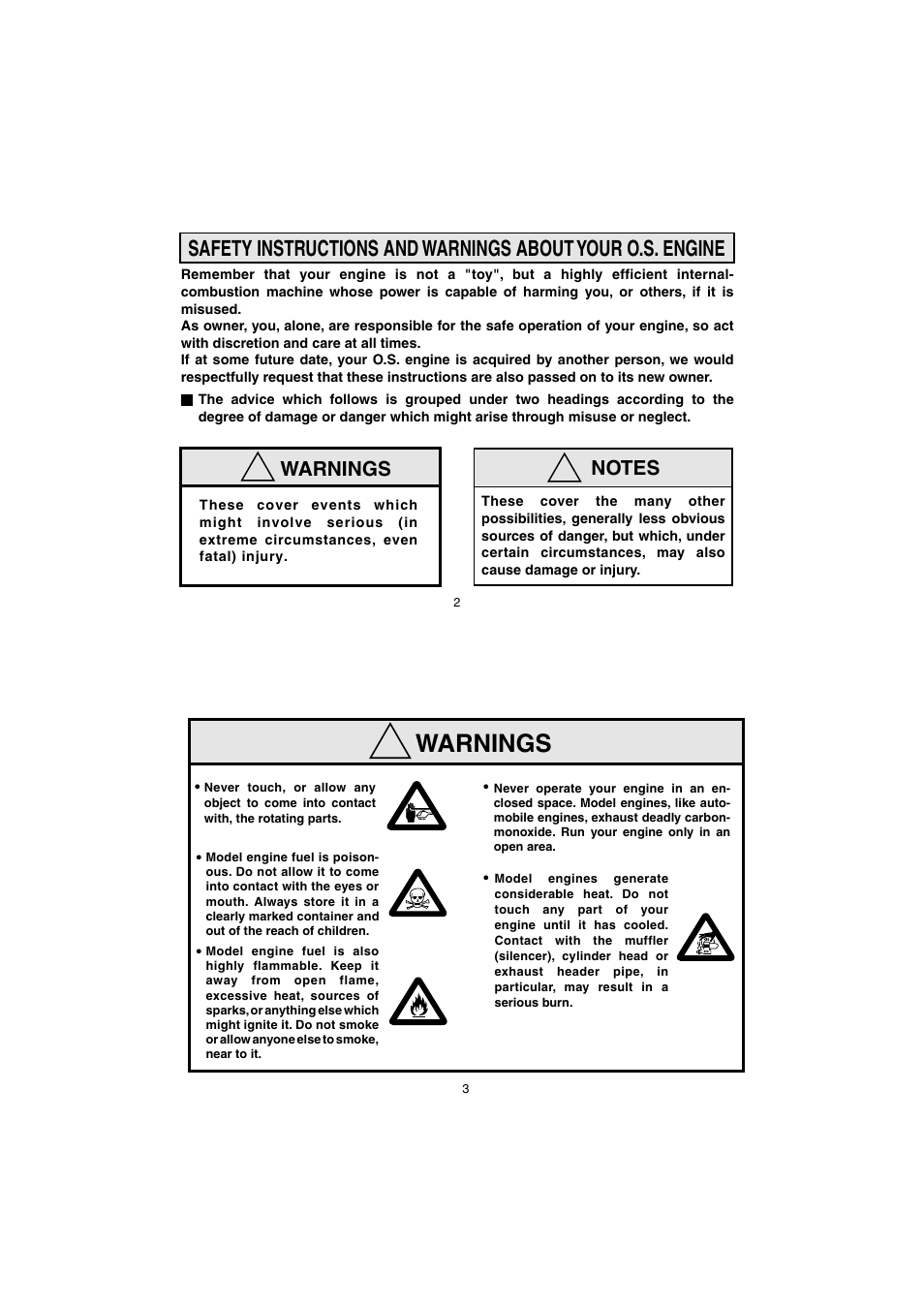 SAFETY INSTRUCTIONS AND WARNINGS ABOUT YOUR O.S. ENGINE

Remember that your engine is not a "toy", but a highly efficient internal-combustion machine whose power is capable of harming you, or others, if it is misused.
As owner, you, alone, are responsible for the safe operation of your engine, so act with discretion and care at all times.
If at some future date, your O.S. engine is acquired by another person, we would respectfully request that these instructions are also passed on to its new owner.

■ The advice which follows is grouped under two headings according to the degree of damage or danger which might arise through misuse or neglect.

WARNINGS

These cover events which might involve serious (in extreme circumstances, even fatal) injury.

NOTES

These cover the many other possibilities, generally less obvious sources of danger, but which, under certain circumstances, may also cause damage or injury.

2

WARNINGS

• Never touch, or allow any object to come into contact with, the rotating parts.

• Model engine fuel is poisonous. Do not allow it to come into contact with the eyes or mouth. Always store it in a clearly marked container and out of the reach of children.

• Model engine fuel is also highly flammable. Keep it away from open flame, excessive heat, sources of sparks, or anything else which might ignite it. Do not smoke or allow anyone else to smoke, near to it.

• Never operate your engine in an enclosed space. Model engines, like automobile engines, exhaust deadly carbon-monoxide. Run your engine only in an open area.

• Model engines generate considerable heat. Do not touch any part of your engine until it has cooled. Contact with the muffler (silencer), cylinder head or exhaust header pipe, in particular, may result in a serious burn.

3